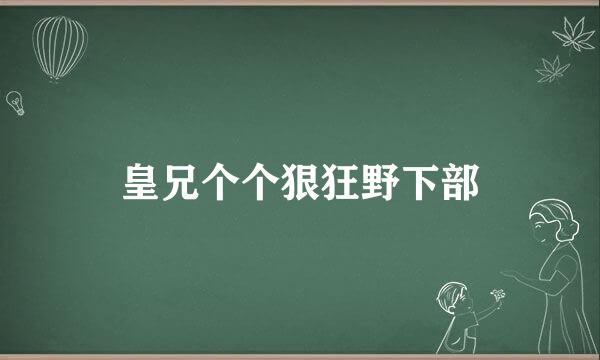 皇兄个个狠狂野下部